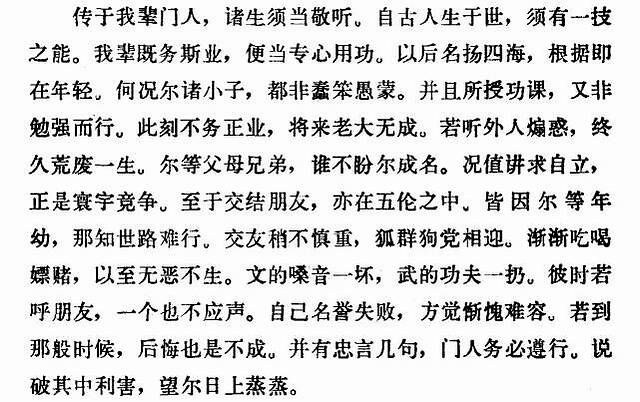 传于我辈门人，诸生须当敬听。自古人生于世，须有一技之能。我辈既务斯业，便当专心用功。以后名扬四海，根据即在年轻。何况尔诸小子，都非蠢笨愚蒙。并且所授功课，又非勉强而行。此刻不务正业，将来老大无成。若听外人煽惑，终久荒废一生。尔等父母兄弟，谁不盼尔成名。况值讲求自立，正是寰宇竞争。至于交结朋友，亦在五伦之中。皆因尔等年幼，那知世路难行。交友稍不慎重，狐群狗党相迎。渐渐吃喝嫖赌，以至无恶不生。文的嗓音一坏，武的功夫一扔。彼时若呼朋友，一个也不应声。自己名誉失败，方觉惭愧难容。若到那般时候，后悔也是不成。并有忠言几句，门人务必遵行。说破其中利害，望尔日上蒸蒸。